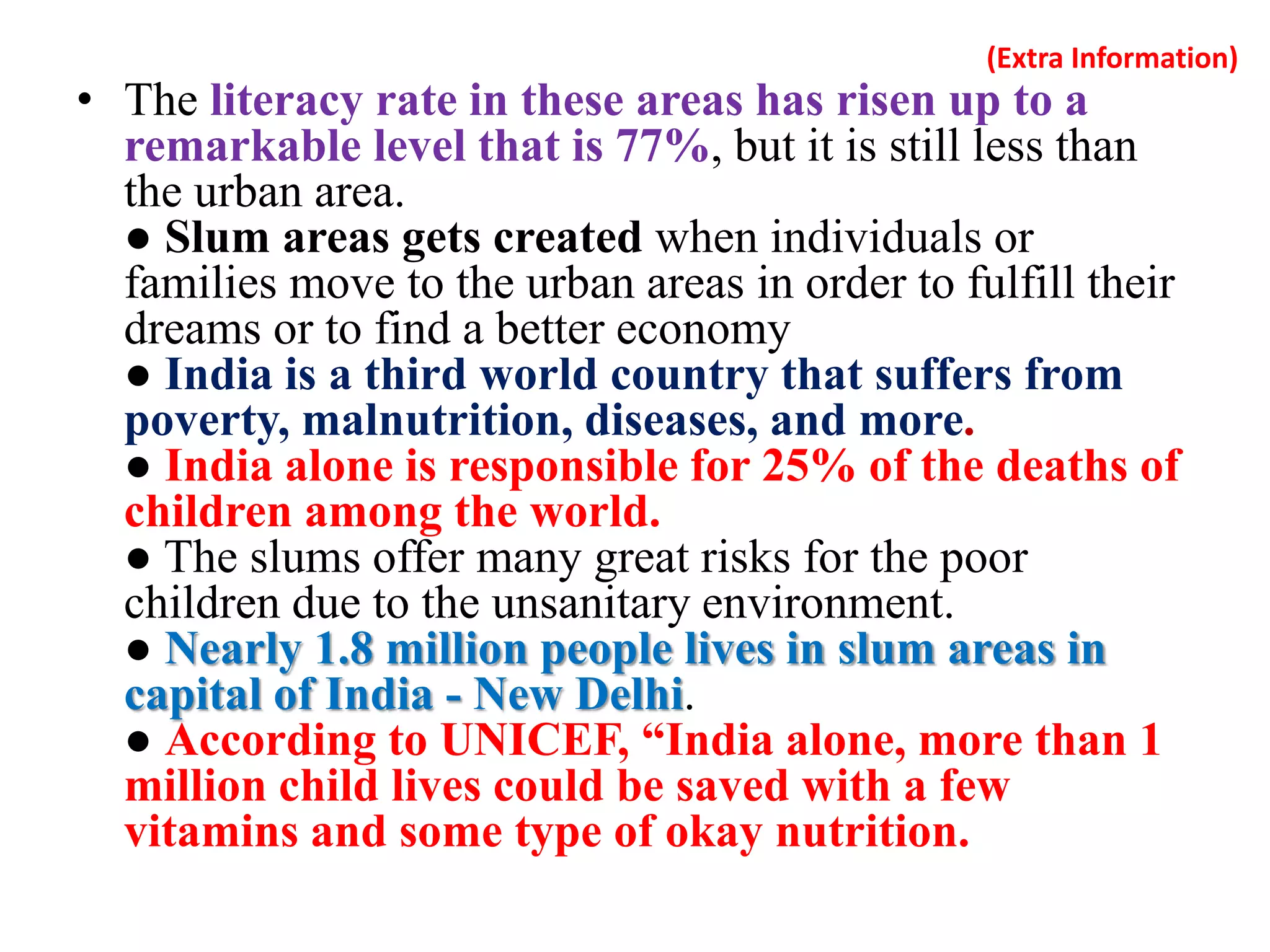 (Extra Information)

• The literacy rate in these areas has risen up to a remarkable level that is 77%, but it is still less than the urban area.

• Slum areas gets created when individuals or families move to the urban areas in order to fulfill their dreams or to find a better economy

• India is a third world country that suffers from poverty, malnutrition, diseases, and more.

• India alone is responsible for 25% of the deaths of children among the world.

• The slums offer many great risks for the poor children due to the unsanitary environment.

• Nearly 1.8 million people lives in slum areas in capital of India - New Delhi.

• According to UNICEF, "India alone, more than 1 million child lives could be saved with a few vitamins and some type of okay nutrition.